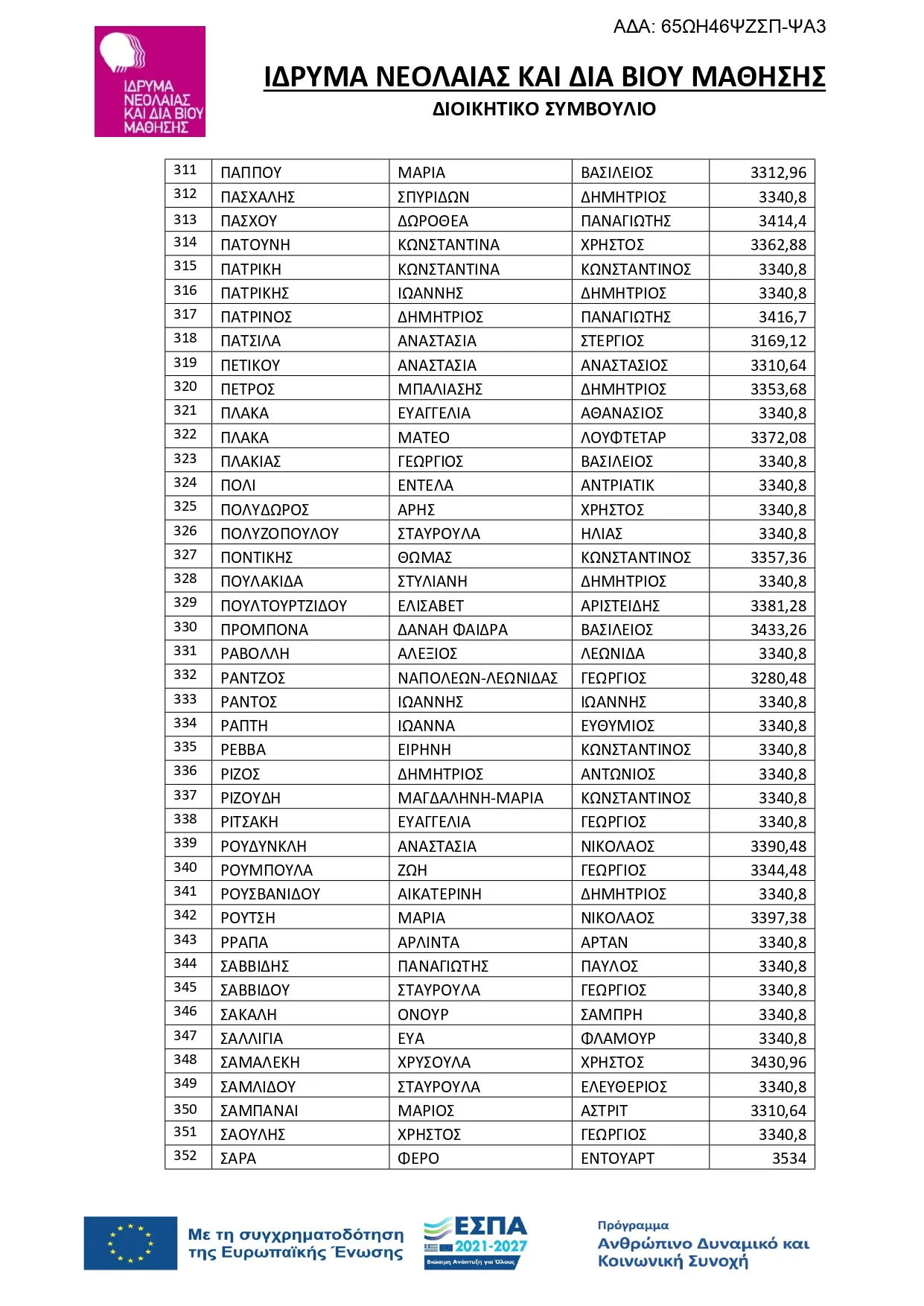 ΑΔΑ: 65ΩΗ46ΨΖΣΠ-ΨΑ3

ΙΔΡΥΜΑ ΝΕΟΛΑΙΑΣ ΚΑΙ ΔΙΑ ΒΙΟΥ ΜΑΘΗΣΗΣ

ΙΔΡΥΜΑ ΝΕΟΛΑΙΑΣ ΚΑΙ ΔΙΑ ΒΙΟΥ ΜΑΘΗΣΗΣ
ΔΙΟΙΚΗΤΙΚΟ ΣΥΜΒΟΥΛΙΟ

| 311 | ΠΑΠΠΟΥ | ΜΑΡΙΑ | ΒΑΣΙΛΕΙΟΣ | 3312,96 |
|---|---|---|---|---|
| 312 | ΠΑΣΧΑΛΗΣ | ΣΠΥΡΙΔΩΝ | ΔΗΜΗΤΡΙΟΣ | 3340,8 |
| 313 | ΠΑΣΧΟΥ | ΔΩΡΟΘΕΑ | ΠΑΝΑΓΙΩΤΗΣ | 3414,4 |
| 314 | ΠΑΤΟΥΝΗ | ΚΩΝΣΤΑΝΤΙΝΑ | ΧΡΗΣΤΟΣ | 3362,88 |
| 315 | ΠΑΤΡΙΚΗ | ΚΩΝΣΤΑΝΤΙΝΑ | ΚΩΝΣΤΑΝΤΙΝΟΣ | 3340,8 |
| 316 | ΠΑΤΡΙΚΗΣ | ΙΩΑΝΝΗΣ | ΔΗΜΗΤΡΙΟΣ | 3340,8 |
| 317 | ΠΑΤΡΙΝΟΣ | ΔΗΜΗΤΡΙΟΣ | ΠΑΝΑΓΙΩΤΗΣ | 3416,7 |
| 318 | ΠΑΤΣΙΛΑ | ΑΝΑΣΤΑΣΙΑ | ΣΤΕΡΓΙΟΣ | 3169,12 |
| 319 | ΠΕΤΙΚΟΥ | ΑΝΑΣΤΑΣΙΑ | ΑΝΑΣΤΑΣΙΟΣ | 3310,64 |
| 320 | ΠΕΤΡΟΣ | ΜΠΑΛΙΑΣΗΣ | ΔΗΜΗΤΡΙΟΣ | 3353,68 |
| 321 | ΠΛΑΚΑ | ΕΥΑΓΓΕΛΙΑ | ΑΘΑΝΑΣΙΟΣ | 3340,8 |
| 322 | ΠΛΑΚΑ | ΜΑΤΕΟ | ΛΟΥΦΤΕΤΑΡ | 3372,08 |
| 323 | ΠΛΑΚΙΑΣ | ΓΕΩΡΓΙΟΣ | ΒΑΣΙΛΕΙΟΣ | 3340,8 |
| 324 | ΠΟΛΙ | ΕΝΤΕΛΑ | ΑΝΤΡΙΑΤΙΚ | 3340,8 |
| 325 | ΠΟΛΥΔΩΡΟΣ | ΑΡΗΣ | ΧΡΗΣΤΟΣ | 3340,8 |
| 326 | ΠΟΛΥΖΟΠΟΥΛΟΥ | ΣΤΑΥΡΟΥΛΑ | ΗΛΙΑΣ | 3340,8 |
| 327 | ΠΟΝΤΙΚΗΣ | ΘΩΜΑΣ | ΚΩΝΣΤΑΝΤΙΝΟΣ | 3357,36 |
| 328 | ΠΟΥΛΑΚΙΔΑ | ΣΤΥΛΙΑΝΗ | ΔΗΜΗΤΡΙΟΣ | 3340,8 |
| 329 | ΠΟΥΛΤΟΥΡΤΖΙΔΟΥ | ΕΛΙΣΑΒΕΤ | ΑΡΙΣΤΕΙΔΗΣ | 3381,28 |
| 330 | ΠΡΟΜΠΟΝΑ | ΔΑΝΑΗ ΦΑΙΔΡΑ | ΒΑΣΙΛΕΙΟΣ | 3433,26 |
| 331 | ΡΑΒΟΛΛΗ | ΑΛΕΞΙΟΣ | ΛΕΩΝΙΔΑ | 3340,8 |
| 332 | ΡΑΝΤΖΟΣ | ΝΑΠΟΛΕΩΝ-ΛΕΩΝΙΔΑΣ | ΓΕΩΡΓΙΟΣ | 3280,48 |
| 333 | ΡΑΝΤΟΣ | ΙΩΑΝΝΗΣ | ΙΩΑΝΝΗΣ | 3340,8 |
| 334 | ΡΑΠΤΗ | ΙΩΑΝΝΑ | ΕΥΘΥΜΙΟΣ | 3340,8 |
| 335 | ΡΕΒΒΑ | ΕΙΡΗΝΗ | ΚΩΝΣΤΑΝΤΙΝΟΣ | 3340,8 |
| 336 | ΡΙΖΟΣ | ΔΗΜΗΤΡΙΟΣ | ΑΝΤΩΝΙΟΣ | 3340,8 |
| 337 | ΡΙΖΟΥΔΗ | ΜΑΓΔΑΛΗΝΗ-ΜΑΡΙΑ | ΚΩΝΣΤΑΝΤΙΝΟΣ | 3340,8 |
| 338 | ΡΙΤΣΑΚΗ | ΕΥΑΓΓΕΛΙΑ | ΓΕΩΡΓΙΟΣ | 3340,8 |
| 339 | ΡΟΥΔΥΝΚΛΗ | ΑΝΑΣΤΑΣΙΑ | ΝΙΚΟΛΑΟΣ | 3390,48 |
| 340 | ΡΟΥΜΠΟΥΛΑ | ΖΩΗ | ΓΕΩΡΓΙΟΣ | 3344,48 |
| 341 | ΡΟΥΣΒΑΝΙΔΟΥ | ΑΙΚΑΤΕΡΙΝΗ | ΔΗΜΗΤΡΙΟΣ | 3340,8 |
| 342 | ΡΟΥΤΣΗ | ΜΑΡΙΑ | ΝΙΚΟΛΑΟΣ | 3397,38 |
| 343 | ΡΡΑΠΑ | ΑΡΛΙΝΤΑ | ΑΡΤΑΝ | 3340,8 |
| 344 | ΣΑΒΒΙΔΗΣ | ΠΑΝΑΓΙΩΤΗΣ | ΠΑΥΛΟΣ | 3340,8 |
| 345 | ΣΑΒΒΙΔΟΥ | ΣΤΑΥΡΟΥΛΑ | ΓΕΩΡΓΙΟΣ | 3340,8 |
| 346 | ΣΑΚΑΛΗ | ΟΝΟΥΡ | ΣΑΜΠΡΗ | 3340,8 |
| 347 | ΣΑΛΛΙΓΙΑ | ΕΥΑ | ΦΛΑΜΟΥΡ | 3340,8 |
| 348 | ΣΑΜΑΛΕΚΗ | ΧΡΥΣΟΥΛΑ | ΧΡΗΣΤΟΣ | 3430,96 |
| 349 | ΣΑΜΛΙΔΟΥ | ΣΤΑΥΡΟΥΛΑ | ΕΛΕΥΘΕΡΙΟΣ | 3340,8 |
| 350 | ΣΑΜΠΑΝΑΙ | ΜΑΡΙΟΣ | ΑΣΤΡΙΤ | 3310,64 |
| 351 | ΣΑΟΥΛΗΣ | ΧΡΗΣΤΟΣ | ΓΕΩΡΓΙΟΣ | 3340,8 |
| 352 | ΣΑΡΑ | ΦΕΡΟ | ΕΝΤΟΥΑΡΤ | 3534 |

Με τη συγχρηματοδότηση της Ευρωπαϊκής Ένωσης

ΕΣΠΑ 2021-2027
Βιώσιμη Ανάπτυξη για Όλους

Πρόγραμμα
Ανθρώπινο Δυναμικό και Κοινωνική Συνοχή